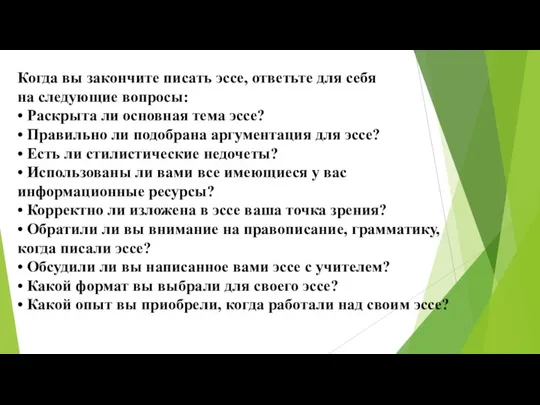 Когда вы закончите писать эссе, ответьте для себя на следующие вопросы:
• Раскрыта ли основная тема эссе?
• Правильно ли подобрана аргументация для эссе?
• Есть ли стилистические недочеты?
• Использованы ли вами все имеющиеся у вас информационные ресурсы?
• Корректно ли изложена в эссе ваша точка зрения?
• Обратили ли вы внимание на правописание, грамматику, когда писали эссе?
• Обсудили ли вы написанное вами эссе с учителем?
• Какой формат вы выбрали для своего эссе?
• Какой опыт вы приобрели, когда работали над своим эссе?